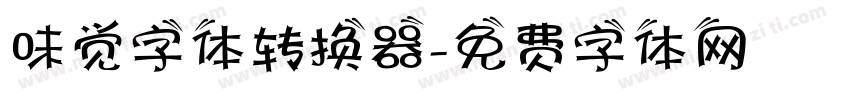 味觉字体转换器-免费字体网